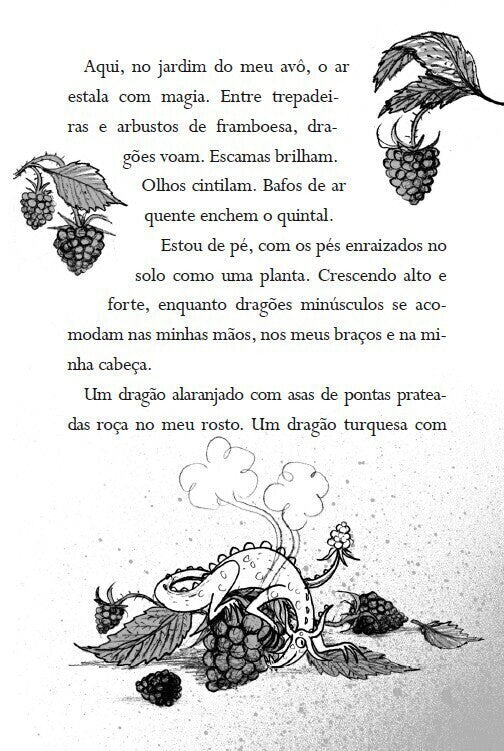 Aqui, no jardim do meu avô, o ar estala com magia. Entre trepadeiras e arbustos de framboesa, dragões voam. Escamas brilham. Olhos cintilam. Bafos de ar quente enchem o quintal.

Estou de pé, com os pés enraizados no solo como uma planta. Crescendo alto e forte, enquanto dragões minúsculos se acomodam nas minhas mãos, nos meus braços e na minha cabeça.

Um dragão alaranjado com asas de pontas prateadas roça no meu rosto. Um dragão turquesa com